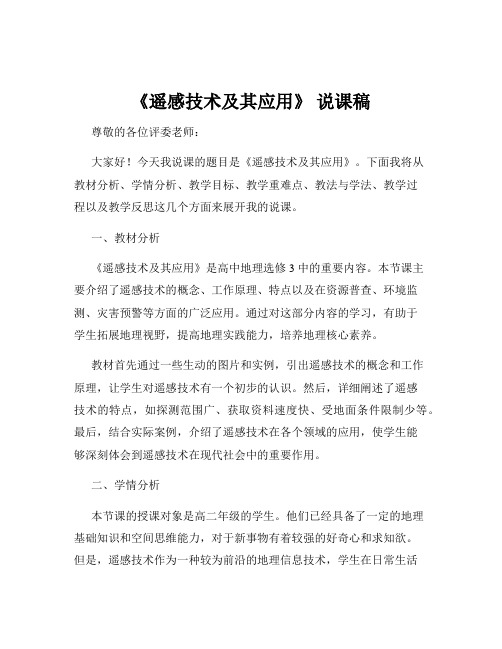 《遥感技术及其应用》 说课稿

尊敬的各位评委老师：

大家好！今天我说课的题目是《遥感技术及其应用》。下面我将从教材分析、学情分析、教学目标、教学重难点、教法与学法、教学过程以及教学反思这几个方面来展开我的说课。

一、教材分析

《遥感技术及其应用》是高中地理选修 3 中的重要内容。本节课主要介绍了遥感技术的概念、工作原理、特点以及在资源普查、环境监测、灾害预警等方面的广泛应用。通过对这部分内容的学习，有助于学生拓展地理视野，提高地理实践能力，培养地理核心素养。

教材首先通过一些生动的图片和实例，引出遥感技术的概念和工作原理，让学生对遥感技术有一个初步的认识。然后，详细阐述了遥感技术的特点，如探测范围广、获取资料速度快、受地面条件限制少等。最后，结合实际案例，介绍了遥感技术在各个领域的应用，使学生能够深刻体会到遥感技术在现代社会中的重要作用。

二、学情分析

本节课的授课对象是高二年级的学生。他们已经具备了一定的地理基础知识和空间思维能力，对于新事物有着较强的好奇心和求知欲。但是，遥感技术作为一种较为前沿的地理信息技术，学生在日常生活